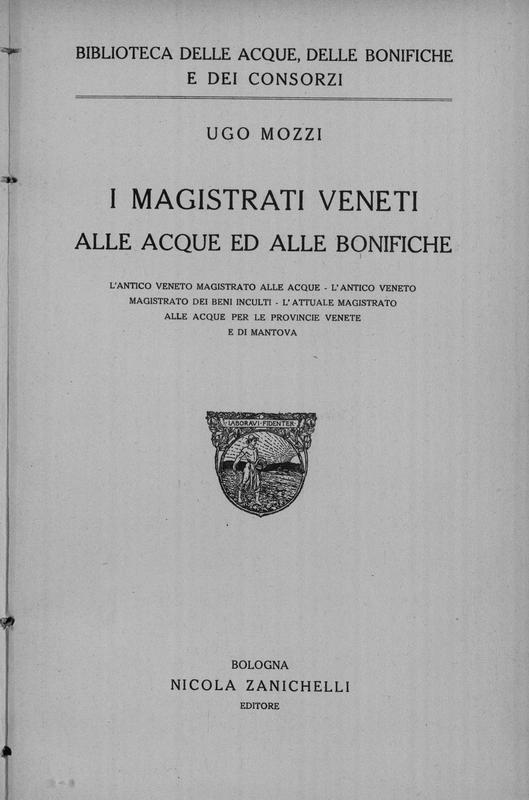 BIBLIOTECA DELLE ACQUE, DELLE BONIFICHE
E DEI CONSORZI

UGO MOZZI

I MAGISTRATI VENETI
ALLE ACQUE ED ALLE BONIFICHE

L'ANTICO VENETO MAGISTRATO ALLE ACQUE - L'ANTICO VENETO MAGISTRATO DEI BENI INCULTI - L'ATTUALE MAGISTRATO ALLE ACQUE PER LE PROVINCIE VENETE E DI MANTOVA

LABORAVI·FIDENTER

BOLOGNA
NICOLA ZANICHELLI
EDITORE